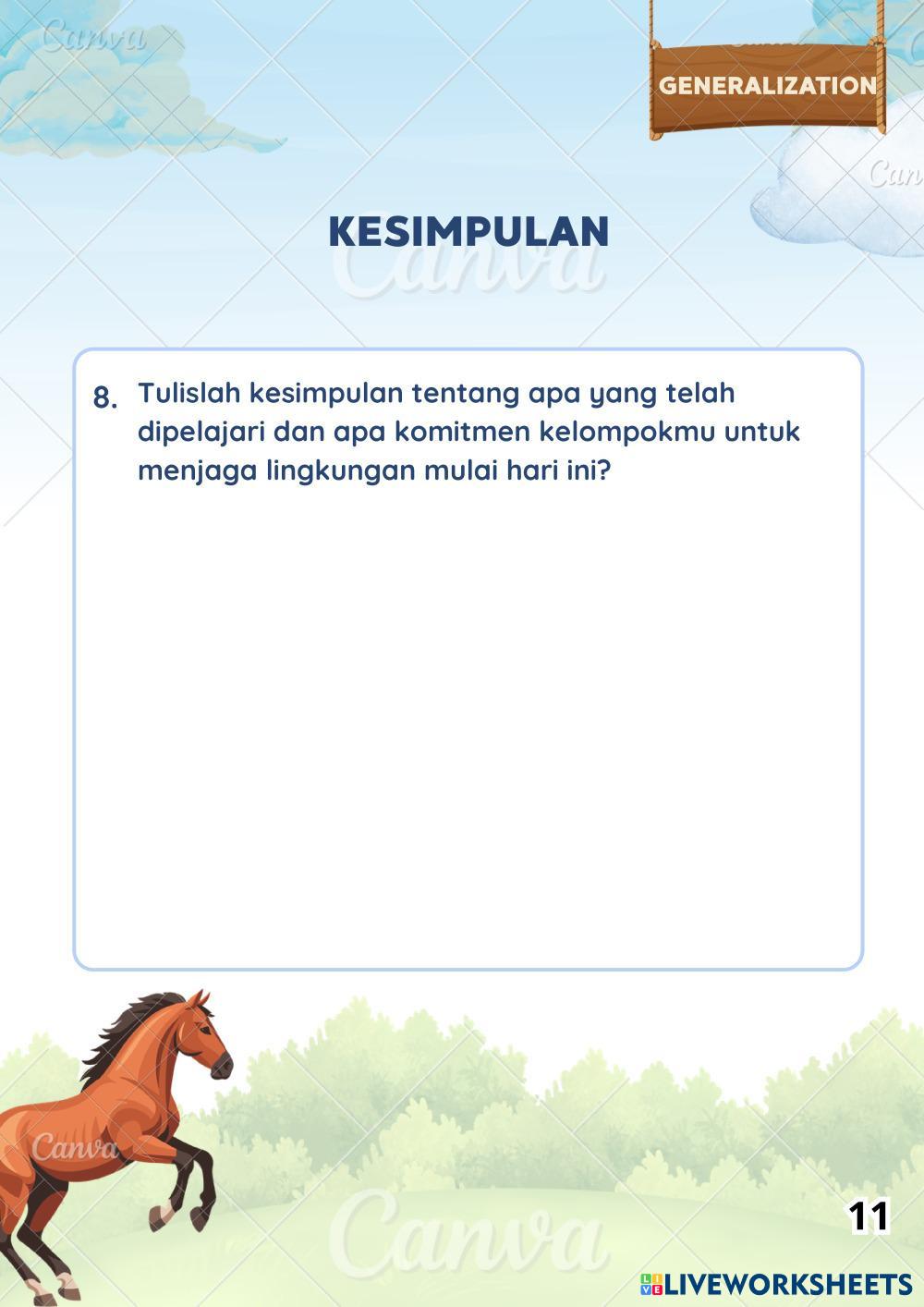 GENERALIZATION

KESIMPULAN

8. Tulislah kesimpulan tentang apa yang telah dipelajari dan apa komitmen kelompokmu untuk menjaga lingkungan mulai hari ini?

11

LIVEWORKSHEETS

Canva